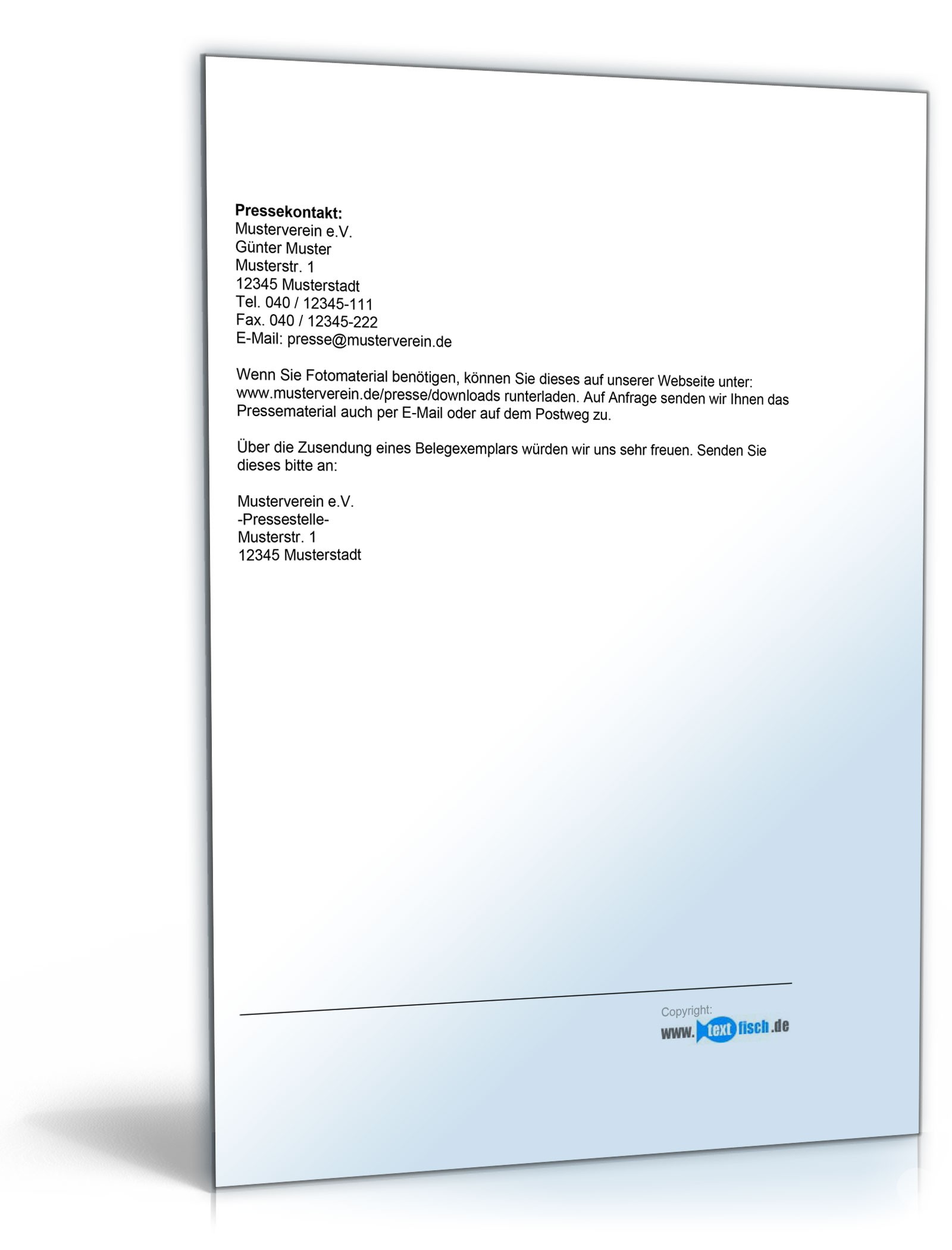 **Pressekontakt:**
Musterverein e.V.
Günter Muster
Musterstr. 1
12345 Musterstadt
Tel. 040 / 12345-111
Fax. 040 / 12345-222
E-Mail: presse@musterverein.de

Wenn Sie Fotomaterial benötigen, können Sie dieses auf unserer Webseite unter: www.musterverein.de/presse/downloads runterladen. Auf Anfrage senden wir Ihnen das Pressematerial auch per E-Mail oder auf dem Postweg zu.

Über die Zusendung eines Belegexemplars würden wir uns sehr freuen. Senden Sie dieses bitte an:

Musterverein e.V.
-Pressestelle-
Musterstr. 1
12345 Musterstadt

Copyright:
www.textfisch.de